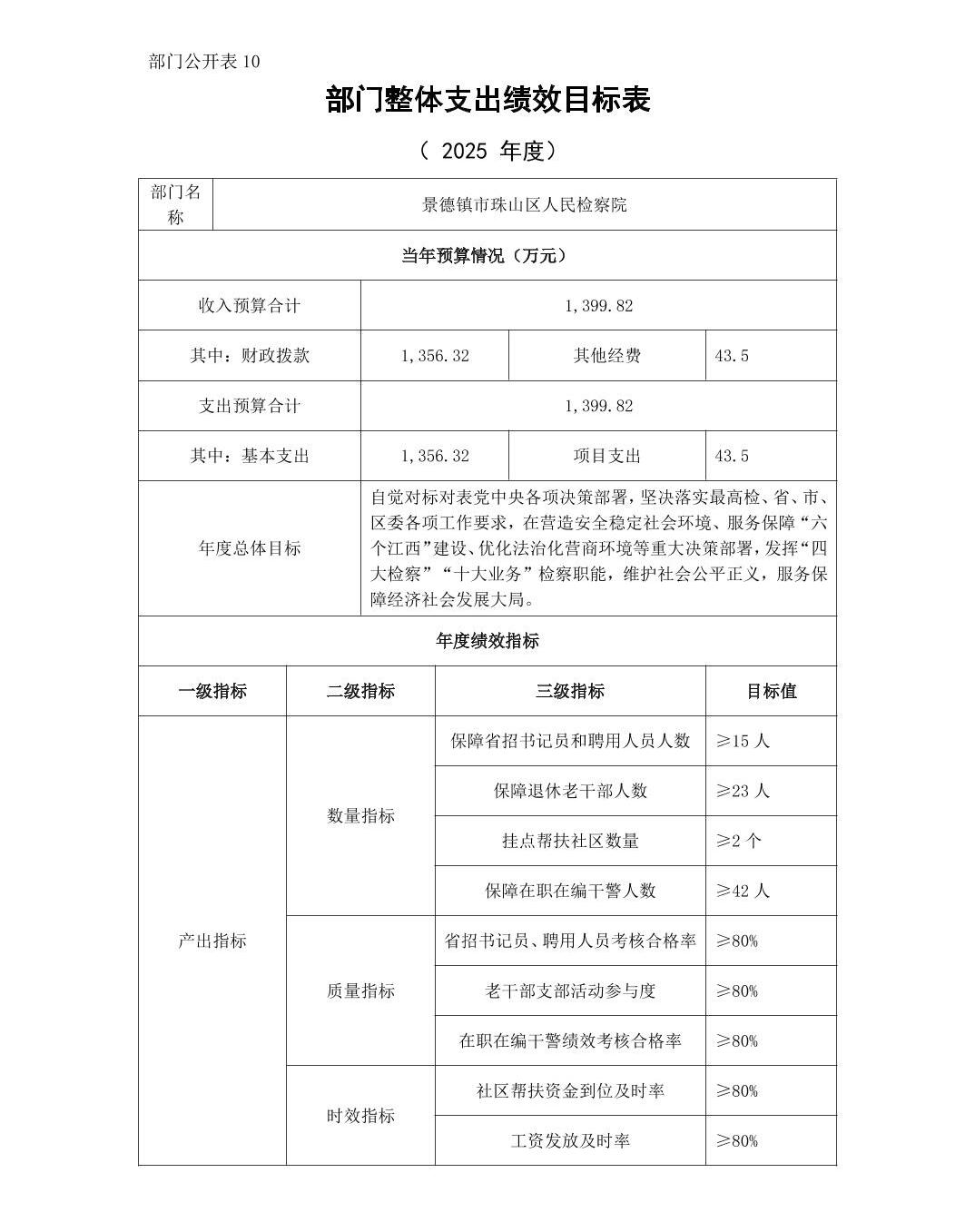 部门公开表 10

部门整体支出绩效目标表

（ 2025 年度）

| 部门名称 | 景德镇市珠山区人民检察院 | | |
|---|---|---|---|
| 当年预算情况（万元） | | | |
| 收入预算合计 | 1,399.82 | | |
| 其中：财政拨款 | 1,356.32 | 其他经费 | 43.5 |
| 支出预算合计 | 1,399.82 | | |
| 其中：基本支出 | 1,356.32 | 项目支出 | 43.5 |
| 年度总体目标 | 自觉对标对表党中央各项决策部署，坚决落实最高检、省、市、区委各项工作要求，在营造安全稳定社会环境、服务保障“六个江西”建设、优化法治化营商环境等重大决策部署，发挥“四大检察”“十大业务”检察职能，维护社会公平正义，服务保障经济社会发展大局。 | | |

年度绩效指标

| 一级指标 | 二级指标 | 三级指标 | 目标值 |
|---|---|---|---|
| 产出指标 | 数量指标 | 保障省招书记员和聘用人员人数 | ≥15 人 |
| | | 保障退休老干部人数 | ≥23 人 |
| | | 挂点帮扶社区数量 | ≥2 个 |
| | | 保障在职在编干警人数 | ≥42 人 |
| | 质量指标 | 省招书记员、聘用人员考核合格率 | ≥80% |
| | | 老干部支部活动参与度 | ≥80% |
| | | 在职在编干警绩效考核合格率 | ≥80% |
| | 时效指标 | 社区帮扶资金到位及时率 | ≥80% |
| | | 工资发放及时率 | ≥80% |